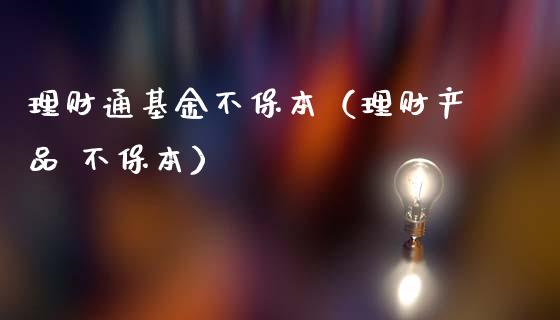 理财通基金不保本（理财产品 不保本）